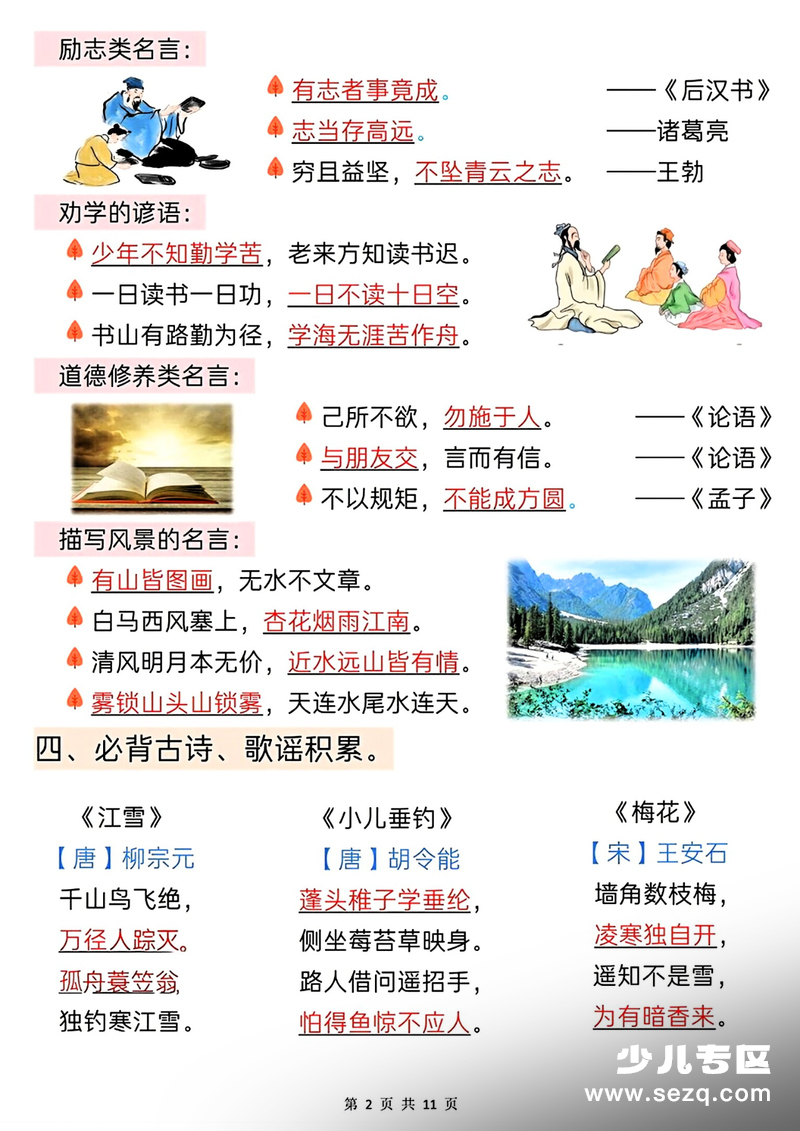 励志类名言：

有志者事竟成。 ——《后汉书》

志当存高远。 ——诸葛亮

穷且益坚，不坠青云之志。 ——王勃

劝学的谚语：

少年不知勤学苦，老来方知读书迟。

一日读书一日功，一日不读十日空。

书山有路勤为径，学海无涯苦作舟。

道德修养类名言：

己所不欲，勿施于人。 ——《论语》

与朋友交，言而有信。 ——《论语》

不以规矩，不能成方圆。 ——《孟子》

描写风景的名言：

有山皆图画，无水不文章。

白马西风塞上，杏花烟雨江南。

清风明月本无价，近水远山皆有情。

雾锁山头山锁雾，天连水尾水连天。

四、必背古诗、歌谣积累。

《江雪》
【唐】柳宗元
千山鸟飞绝，
万径人踪灭。
孤舟蓑笠翁，
独钓寒江雪。

《小儿垂钓》
【唐】胡令能
蓬头稚子学垂纶，
侧坐莓苔草映身。
路人借问遥招手，
怕得鱼惊不应人。

《梅花》
【宋】王安石
墙角数枝梅，
凌寒独自开，
遥知不是雪，
为有暗香来。

少儿专区
www.sezq.com

第 2 页 共 11 页